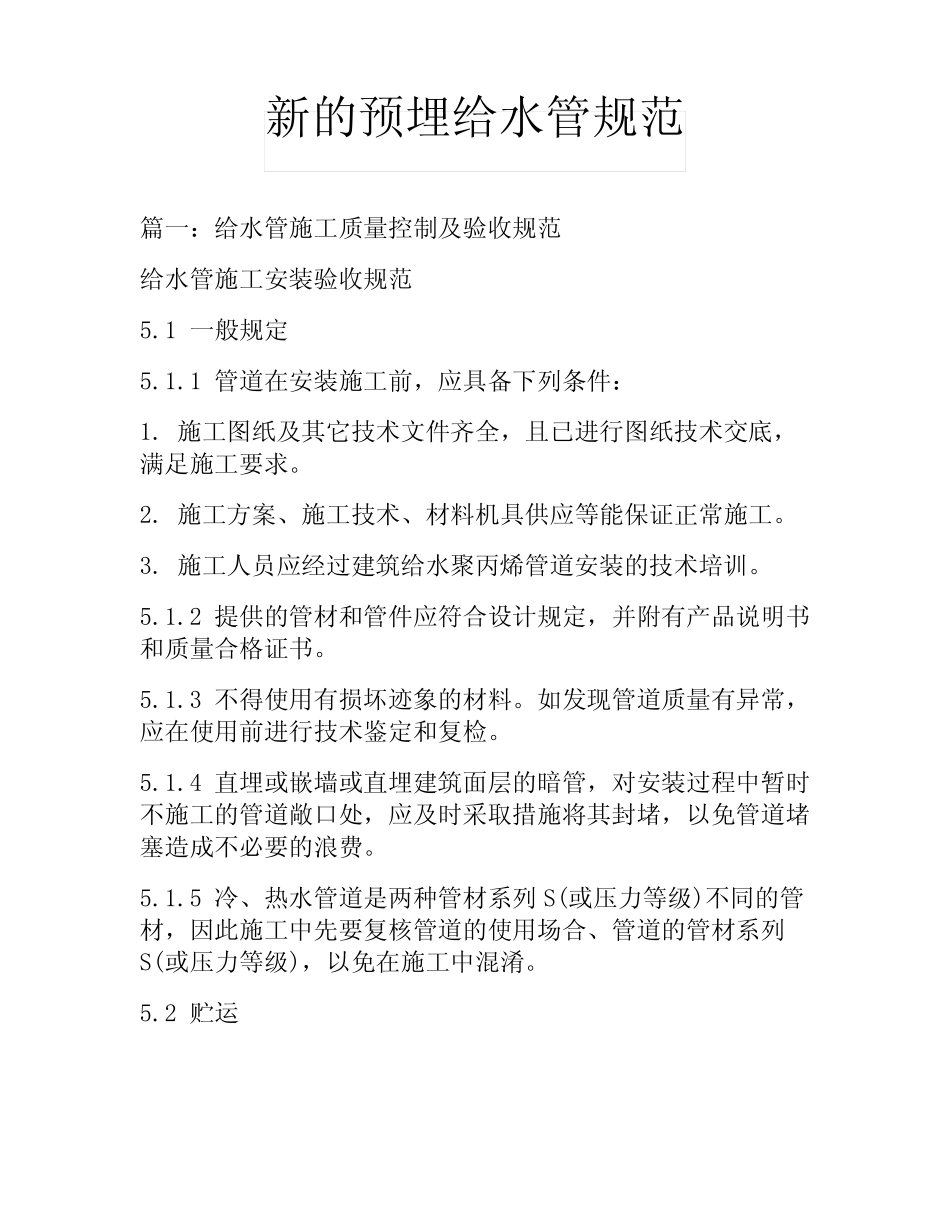 新的预埋给水管规范

篇一：给水管施工质量控制及验收规范

给水管施工安装验收规范

5.1 一般规定

5.1.1 管道在安装施工前，应具备下列条件：

1. 施工图纸及其它技术文件齐全，且已进行图纸技术交底，满足施工要求。

2. 施工方案、施工技术、材料机具供应等能保证正常施工。

3. 施工人员应经过建筑给水聚丙烯管道安装的技术培训。

5.1.2 提供的管材和管件应符合设计规定，并附有产品说明书和质量合格证书。

5.1.3 不得使用有损坏迹象的材料。如发现管道质量有异常，应在使用前进行技术鉴定和复检。

5.1.4 直埋或嵌墙或直埋建筑面层的暗管，对安装过程中暂时不施工的管道敞口处，应及时采取措施将其封堵，以免管道堵塞造成不必要的浪费。

5.1.5 冷、热水管道是两种管材系列 S(或压力等级)不同的管材，因此施工中先要复核管道的使用场合、管道的管材系列 S(或压力等级)，以免在施工中混淆。

5.2 贮运